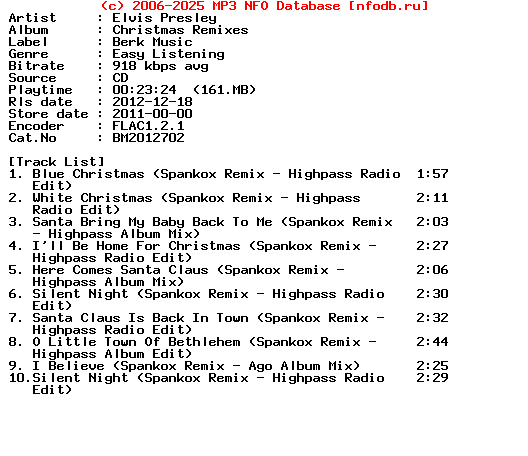 (c) 2006-2025 MP3 NFO Database [nfodb.ru]
Artist : Elvis Presley
Album : Christmas Remixes
Label : Berk Music
Genre : Easy Listening
Bitrate : 918 kbps avg
Source : CD
Playtime : 00:23:24 (161.MB)
Rls date : 2012-12-18
Store date : 2011-00-00
Encoder : FLAC1.2.1
Cat.No : BM2012702

[Track List]
1. Blue Christmas (Spankox Remix - Highpass Radio Edit) 1:57
2. White Christmas (Spankox Remix - Highpass Radio Edit) 2:11
3. Santa Bring My Baby Back To Me (Spankox Remix - Highpass Album Mix) 2:03
4. I'll Be Home For Christmas (Spankox Remix - Highpass Radio Edit) 2:27
5. Here Comes Santa Claus (Spankox Remix - Highpass Album Mix) 2:06
6. Silent Night (Spankox Remix - Highpass Radio Edit) 2:30
7. Santa Claus Is Back In Town (Spankox Remix - Highpass Radio Edit) 2:32
8. O Little Town Of Bethlehem (Spankox Remix - Highpass Album Edit) 2:44
9. I Believe (Spankox Remix - Ago Album Mix) 2:25
10.Silent Night (Spankox Remix - Highpass Radio Edit) 2:29